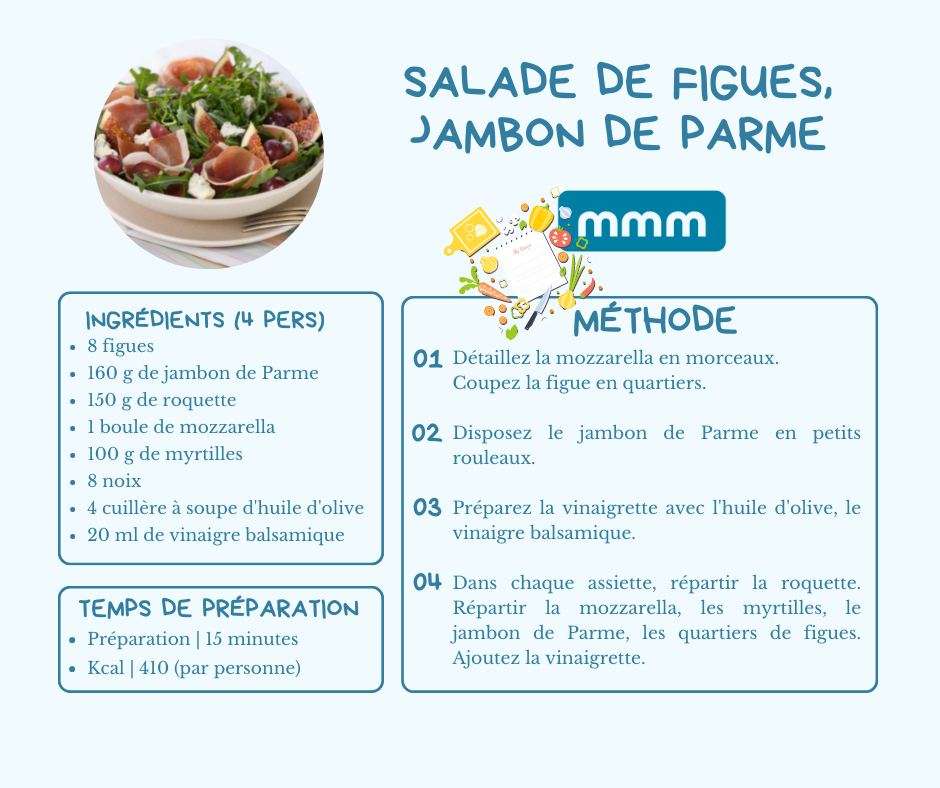 SALADE DE FIGUES, JAMBON DE PARME

mmm

INGRÉDIENTS (4 PERS)
• 8 figues
• 160 g de jambon de Parme
• 150 g de roquette
• 1 boule de mozzarella
• 100 g de myrtilles
• 8 noix
• 4 cuillère à soupe d'huile d'olive
• 20 ml de vinaigre balsamique

TEMPS DE PRÉPARATION
• Préparation | 15 minutes
• Kcal | 410 (par personne)

MÉTHODE

01 Détaillez la mozzarella en morceaux. Coupez la figue en quartiers.

02 Disposez le jambon de Parme en petits rouleaux.

03 Préparez la vinaigrette avec l'huile d'olive, le vinaigre balsamique.

04 Dans chaque assiette, répartir la roquette. Répartir la mozzarella, les myrtilles, le jambon de Parme, les quartiers de figues. Ajoutez la vinaigrette.